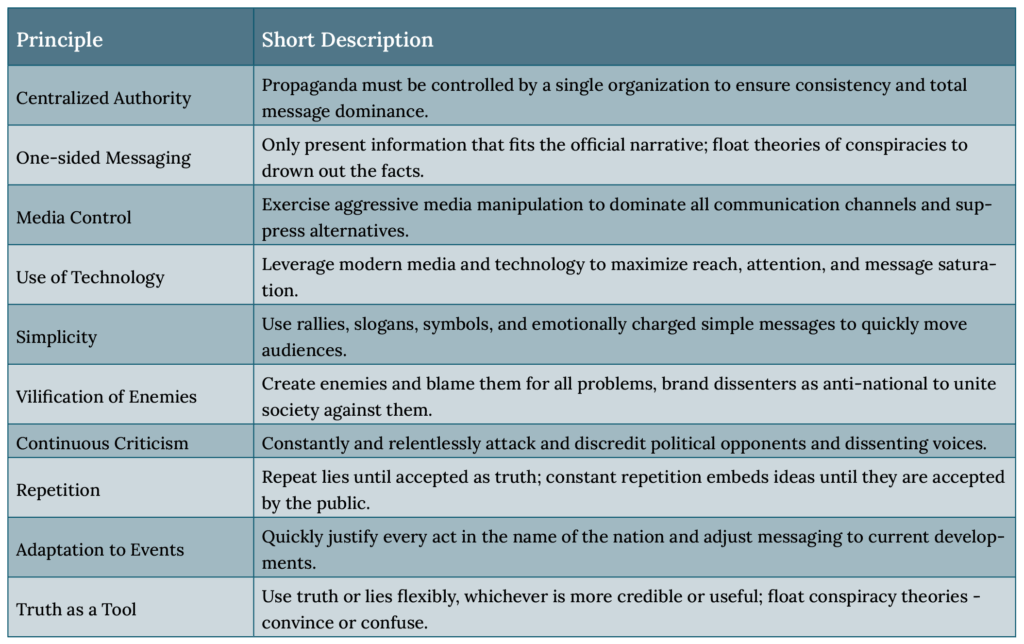 | Principle | Short Description |
|---|---|
| Centralized Authority | Propaganda must be controlled by a single organization to ensure consistency and total message dominance. |
| One-sided Messaging | Only present information that fits the official narrative; float theories of conspiracies to drown out the facts. |
| Media Control | Exercise aggressive media manipulation to dominate all communication channels and suppress alternatives. |
| Use of Technology | Leverage modern media and technology to maximize reach, attention, and message saturation. |
| Simplicity | Use rallies, slogans, symbols, and emotionally charged simple messages to quickly move audiences. |
| Vilification of Enemies | Create enemies and blame them for all problems, brand dissenters as anti-national to unite society against them. |
| Continuous Criticism | Constantly and relentlessly attack and discredit political opponents and dissenting voices. |
| Repetition | Repeat lies until accepted as truth; constant repetition embeds ideas until they are accepted by the public. |
| Adaptation to Events | Quickly justify every act in the name of the nation and adjust messaging to current developments. |
| Truth as a Tool | Use truth or lies flexibly, whichever is more credible or useful; float conspiracy theories - convince or confuse. |